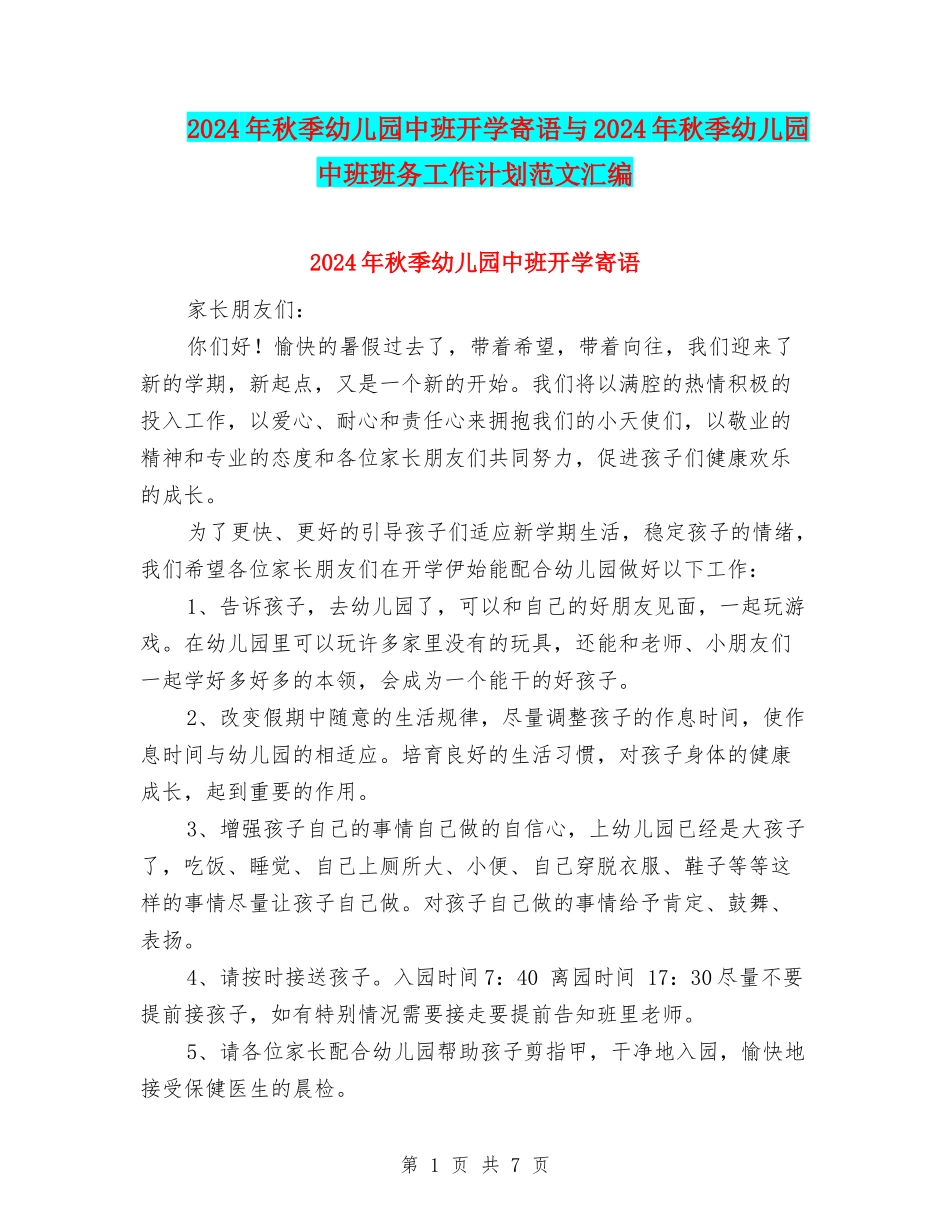 2024年秋季幼儿园中班开学寄语与2024年秋季幼儿园中班班务工作计划范文汇编

2024年秋季幼儿园中班开学寄语

家长朋友们：

你们好！愉快的暑假过去了，带着希望，带着向往，我们迎来了新的学期，新起点，又是一个新的开始。我们将以满腔的热情积极的投入工作，以爱心、耐心和责任心来拥抱我们的小天使们，以敬业的精神和专业的态度和各位家长朋友们共同努力，促进孩子们健康欢乐的成长。

为了更快、更好的引导孩子们适应新学期生活，稳定孩子的情绪，我们希望各位家长朋友们在开学伊始能配合幼儿园做好以下工作：

1、告诉孩子，去幼儿园了，可以和自己的好朋友见面，一起玩游戏。在幼儿园里可以玩许多家里没有的玩具，还能和老师、小朋友们一起学好多好多的本领，会成为一个能干的好孩子。

2、改变假期中随意的生活规律，尽量调整孩子的作息时间，使作息时间与幼儿园的相适应。培育良好的生活习惯，对孩子身体的健康成长，起到重要的作用。

3、增强孩子自己的事情自己做的自信心，上幼儿园已经是大孩子了，吃饭、睡觉、自己上厕所大、小便、自己穿脱衣服、鞋子等等这样的事情尽量让孩子自己做。对孩子自己做的事情给予肯定、鼓舞、表扬。

4、请按时接送孩子。入园时间7：40 离园时间 17：30尽量不要提前接孩子，如有特别情况需要接走要提前告知班里老师。

5、请各位家长配合幼儿园帮助孩子剪指甲，干净地入园，愉快地接受保健医生的晨检。

第 1 页 共 7 页